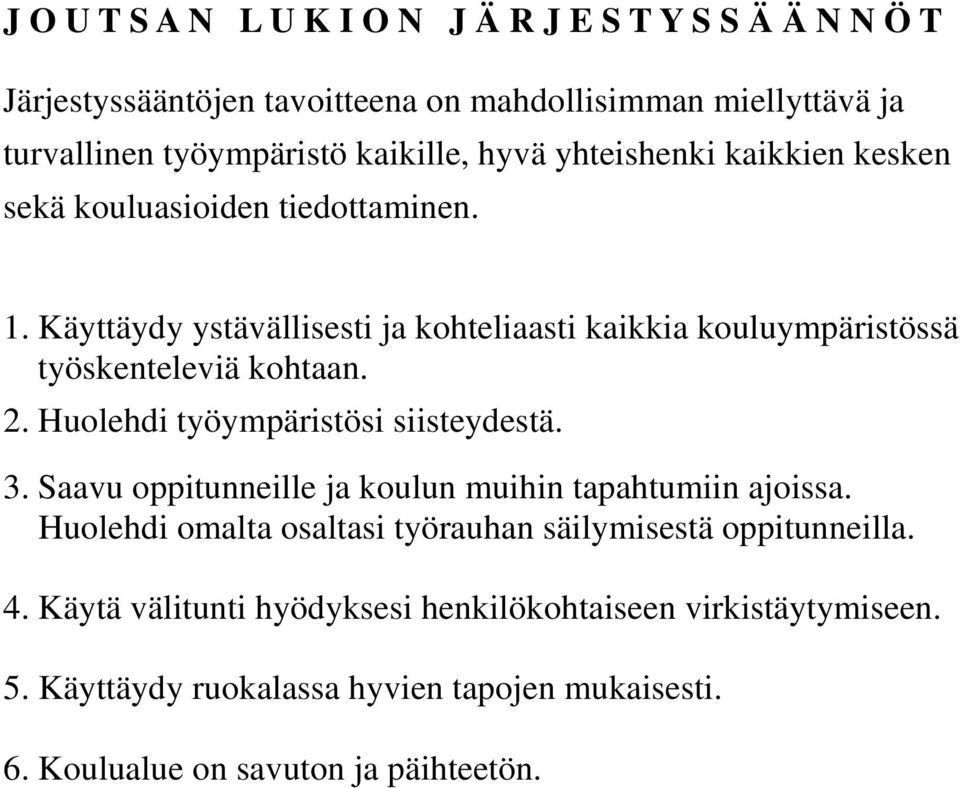 J O U T S A N L U K I O N J Ä R J E S T Y S S Ä Ä N N Ö T

Järjestyssääntöjen tavoitteena on mahdollisimman miellyttävä ja turvallinen työympäristö kaikille, hyvä yhteishenki kaikkien kesken sekä kouluasioiden tiedottaminen.

1. Käyttäydy ystävällisesti ja kohteliaasti kaikkia kouluympäristössä työskenteleviä kohtaan.

2. Huolehdi työympäristösi siisteydestä.

3. Saavu oppitunneille ja koulun muihin tapahtumiin ajoissa. Huolehdi omalta osaltasi työrauhan säilymisestä oppitunneilla.

4. Käytä välitunti hyödyksesi henkilökohtaiseen virkistäytymiseen.

5. Käyttäydy ruokalassa hyvien tapojen mukaisesti.

6. Koulualue on savuton ja päihteetön.